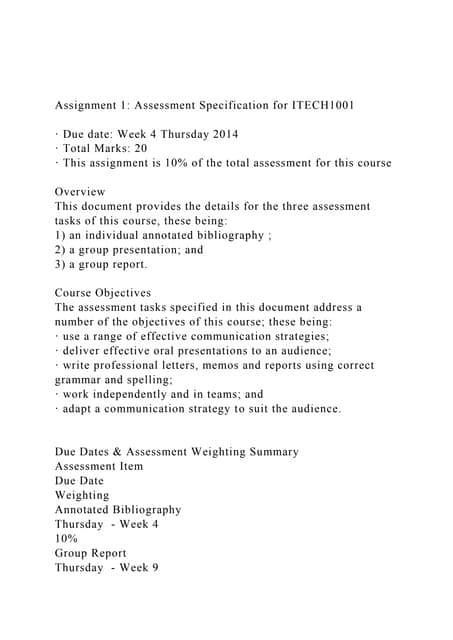 Assignment 1: Assessment Specification for ITECH1001

· Due date: Week 4 Thursday 2014
· Total Marks: 20
· This assignment is 10% of the total assessment for this course

Overview
This document provides the details for the three assessment tasks of this course, these being:
1) an individual annotated bibliography ;
2) a group presentation; and
3) a group report.

Course Objectives
The assessment tasks specified in this document address a number of the objectives of this course; these being:
· use a range of effective communication strategies;
· deliver effective oral presentations to an audience;
· write professional letters, memos and reports using correct grammar and spelling;
· work independently and in teams; and
· adapt a communication strategy to suit the audience.

Due Dates & Assessment Weighting Summary
Assessment Item
Due Date
Weighting
Annotated Bibliography
Thursday - Week 4
10%
Group Report
Thursday - Week 9